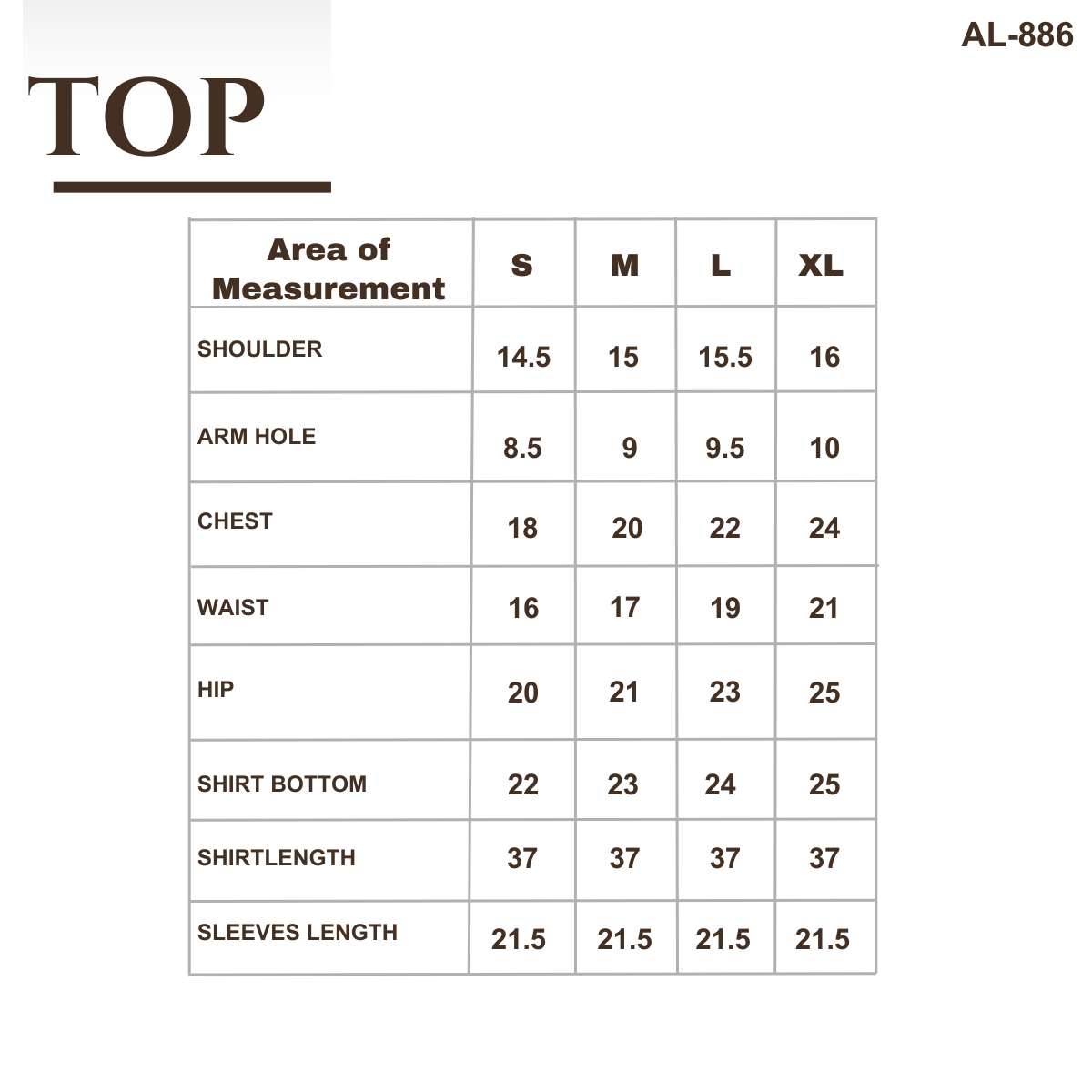 AL-886

TOP

| Area of Measurement | S | M | L | XL |
|---|---|---|---|---|
| SHOULDER | 14.5 | 15 | 15.5 | 16 |
| ARM HOLE | 8.5 | 9 | 9.5 | 10 |
| CHEST | 18 | 20 | 22 | 24 |
| WAIST | 16 | 17 | 19 | 21 |
| HIP | 20 | 21 | 23 | 25 |
| SHIRT BOTTOM | 22 | 23 | 24 | 25 |
| SHIRTLENGTH | 37 | 37 | 37 | 37 |
| SLEEVES LENGTH | 21.5 | 21.5 | 21.5 | 21.5 |